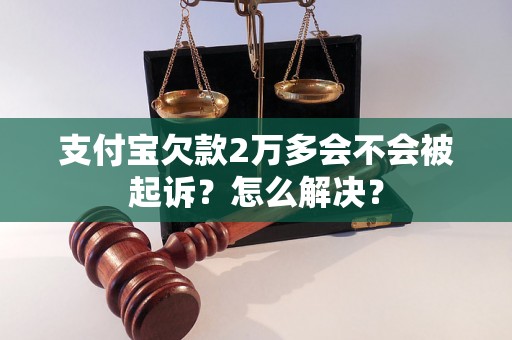 支付宝欠款2万多会不会被起诉？怎么解决？